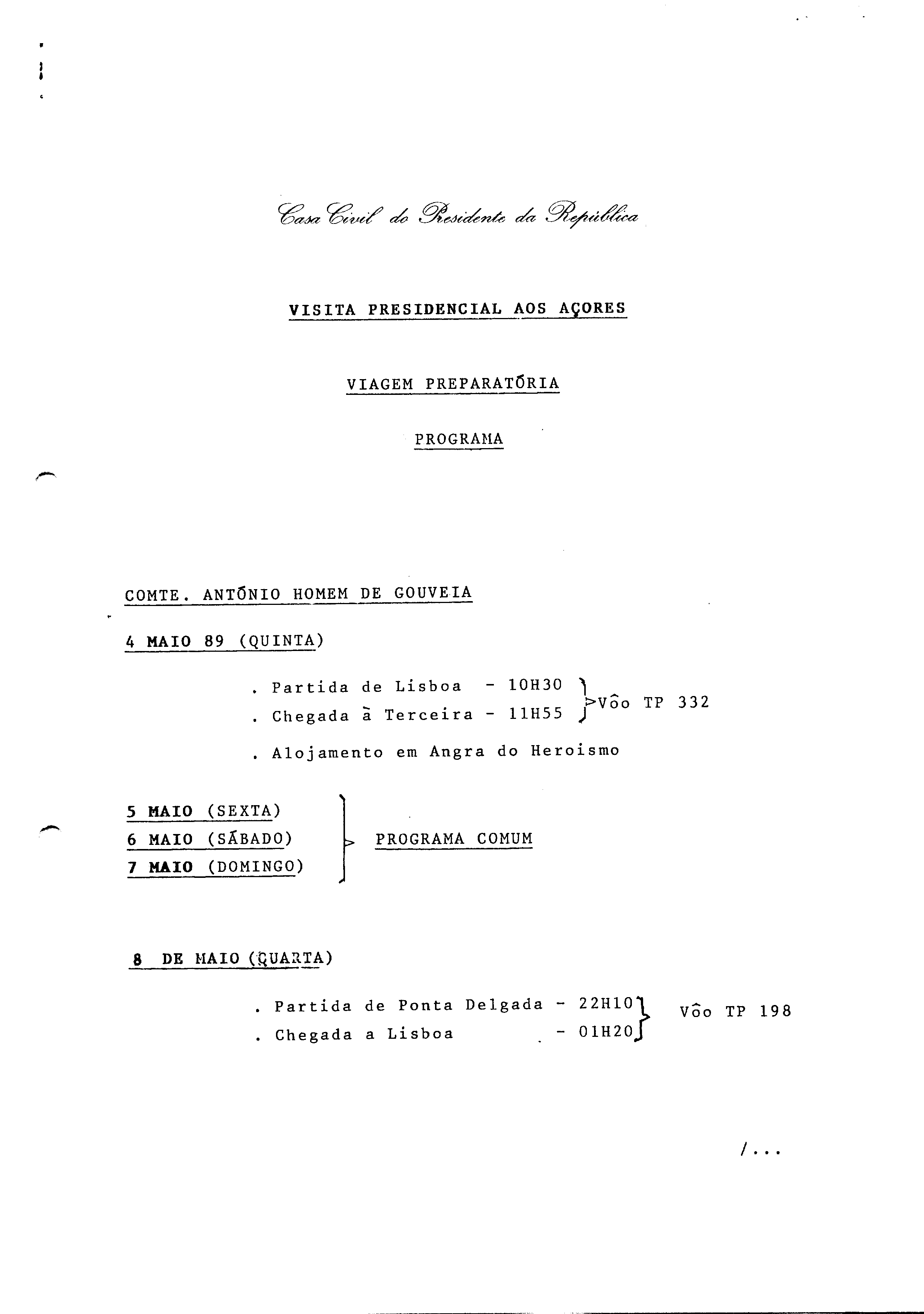 Casa Civil do Presidente da República

VISITA PRESIDENCIAL AOS AÇORES

VIAGEM PREPARATÓRIA

PROGRAMA

COMTE. ANTÓNIO HOMEM DE GOUVEIA

4 MAIO 89 (QUINTA)

. Partida de Lisboa - 10H30
. Chegada à Terceira - 11H55
Vôo TP 332

. Alojamento em Angra do Heroismo

5 MAIO (SEXTA)
6 MAIO (SÁBADO)
7 MAIO (DOMINGO)
PROGRAMA COMUM

8 DE MAIO (QUARTA)

. Partida de Ponta Delgada - 22H10
. Chegada a Lisboa - 01H20
Vôo TP 198

/...